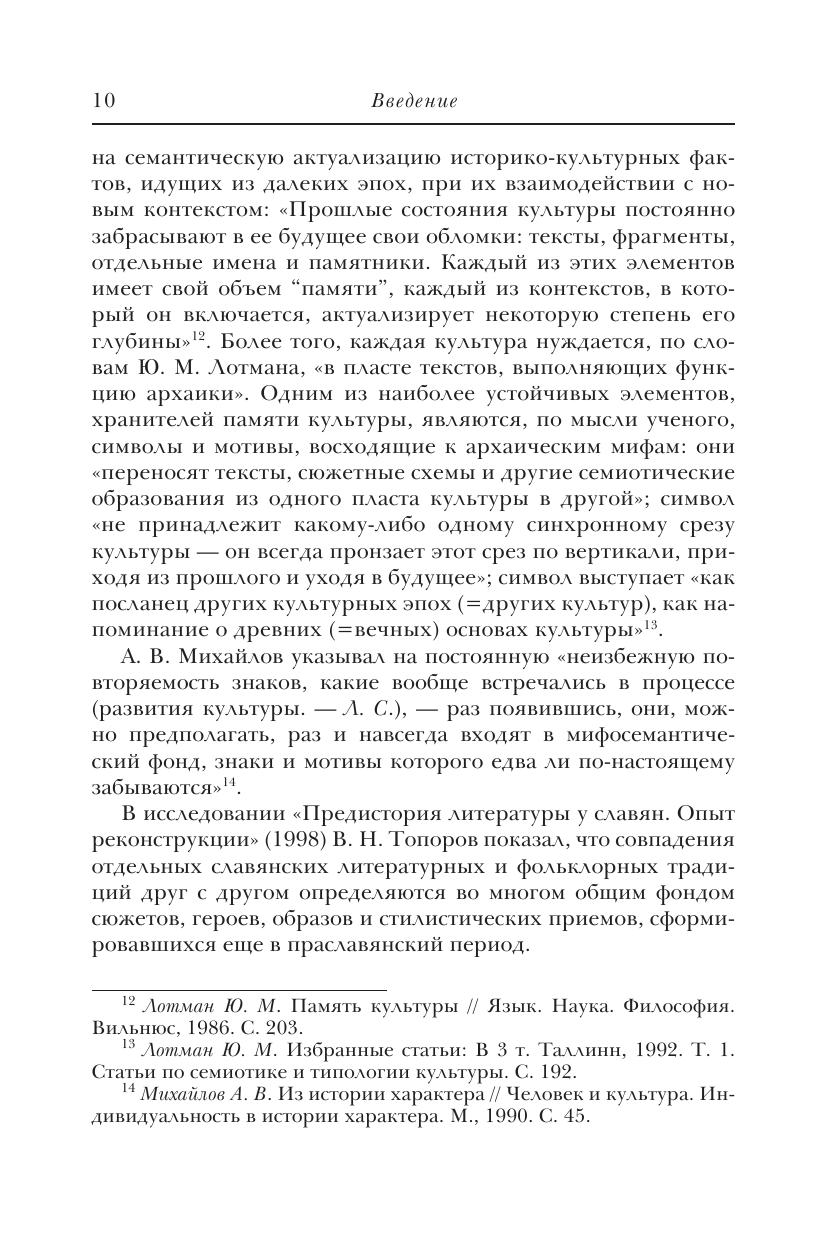 10 Введение

на семантическую актуализацию историко-культурных фактов, идущих из далеких эпох, при их взаимодействии с новым контекстом: «Прошлые состояния культуры постоянно забрасывают в ее будущее свои обломки: тексты, фрагменты, отдельные имена и памятники. Каждый из этих элементов имеет свой объем “памяти”, каждый из контекстов, в который он включается, актуализирует некоторую степень его глубины»$^{12}$. Более того, каждая культура нуждается, по словам Ю. М. Лотмана, «в пласте текстов, выполняющих функцию архаики». Одним из наиболее устойчивых элементов, хранителей памяти культуры, являются, по мысли ученого, символы и мотивы, восходящие к архаическим мифам: они «переносят тексты, сюжетные схемы и другие семиотические образования из одного пласта культуры в другой»; символ «не принадлежит какому-либо одному синхронному срезу культуры — он всегда пронзает этот срез по вертикали, приходя из прошлого и уходя в будущее»; символ выступает «как посланец других культурных эпох (=других культур), как напоминание о древних (=вечных) основах культуры»$^{13}$.

А. В. Михайлов указывал на постоянную «неизбежную повторяемость знаков, какие вообще встречались в процессе (развития культуры. — Л. С.), — раз появившись, они, можно предполагать, раз и навсегда входят в мифосемантический фонд, знаки и мотивы которого едва ли по-настоящему забываются»$^{14}$.

В исследовании «Предистория литературы у славян. Опыт реконструкции» (1998) В. Н. Топоров показал, что совпадения отдельных славянских литературных и фольклорных традиций друг с другом определяются во многом общим фондом сюжетов, героев, образов и стилистических приемов, сформировавшихся еще в праславянский период.

$^{12}$ Лотман Ю. М. Память культуры // Язык. Наука. Философия. Вильнюс, 1986. С. 203.
$^{13}$ Лотман Ю. М. Избранные статьи: В 3 т. Таллинн, 1992. Т. 1. Статьи по семиотике и типологии культуры. С. 192.
$^{14}$ Михайлов А. В. Из истории характера // Человек и культура. Индивидуальность в истории характера. М., 1990. С. 45.